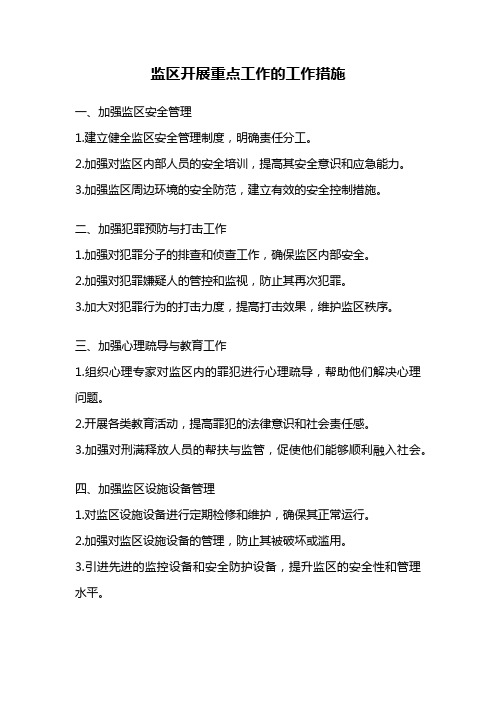 监区开展重点工作的工作措施

一、加强监区安全管理

1.建立健全监区安全管理制度，明确责任分工。

2.加强对监区内部人员的安全培训，提高其安全意识和应急能力。

3.加强监区周边环境的安全防范，建立有效的安全控制措施。

二、加强犯罪预防与打击工作

1.加强对犯罪分子的排查和侦查工作，确保监区内部安全。

2.加强对犯罪嫌疑人的管控和监视，防止其再次犯罪。

3.加大对犯罪行为的打击力度，提高打击效果，维护监区秩序。

三、加强心理疏导与教育工作

1.组织心理专家对监区内的罪犯进行心理疏导，帮助他们解决心理问题。

2.开展各类教育活动，提高罪犯的法律意识和社会责任感。

3.加强对刑满释放人员的帮扶与监管，促使他们能够顺利融入社会。

四、加强监区设施设备管理

1.对监区设施设备进行定期检修和维护，确保其正常运行。

2.加强对监区设施设备的管理，防止其被破坏或滥用。

3.引进先进的监控设备和安全防护设备，提升监区的安全性和管理水平。